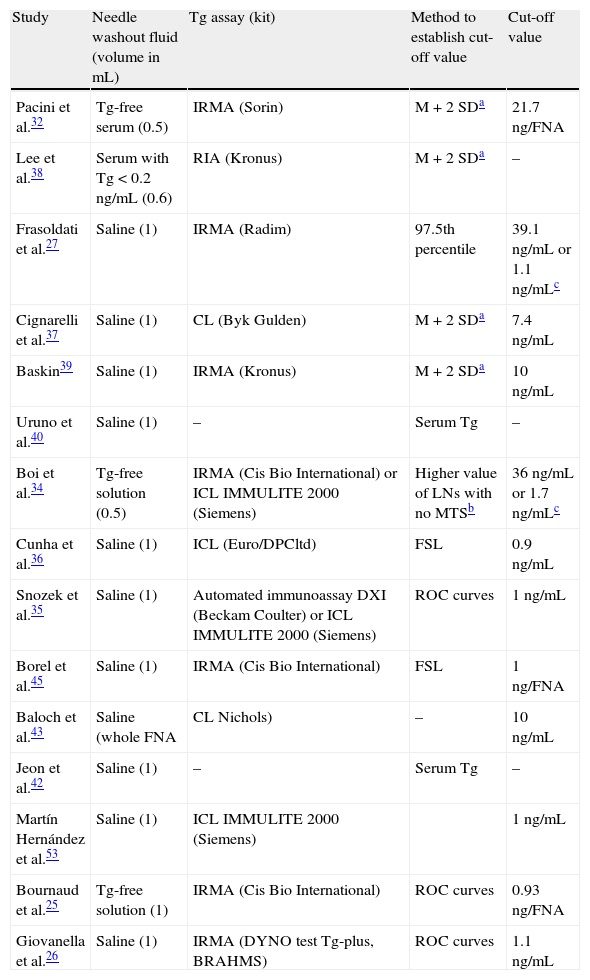 | Study | Needle washout fluid (volume in mL) | Tg assay (kit) | Method to establish cut-off value | Cut-off value |
|---|---|---|---|---|
| Pacini et al.$^{32}$ | Tg-free serum (0.5) | IRMA (Sorin) | M + 2 SD$^{a}$ | 21.7 ng/FNA |
| Lee et al.$^{38}$ | Serum with Tg < 0.2 ng/mL (0.6) | RIA (Kronus) | M + 2 SD$^{a}$ | – |
| Frasoldati et al.$^{27}$ | Saline (1) | IRMA (Radim) | 97.5th percentile | 39.1 ng/mL or 1.1 ng/mL$^{c}$ |
| Cignarelli et al.$^{37}$ | Saline (1) | CL (Byk Gulden) | M + 2 SD$^{a}$ | 7.4 ng/mL |
| Baskin$^{39}$ | Saline (1) | IRMA (Kronus) | M + 2 SD$^{a}$ | 10 ng/mL |
| Uruno et al.$^{40}$ | Saline (1) | – | Serum Tg | – |
| Boi et al.$^{34}$ | Tg-free solution (0.5) | IRMA (Cis Bio International) or ICL IMMULITE 2000 (Siemens) | Higher value of LNs with no MTS$^{b}$ | 36 ng/mL or 1.7 ng/mL$^{c}$ |
| Cunha et al.$^{36}$ | Saline (1) | ICL (Euro/DPCltd) | FSL | 0.9 ng/mL |
| Snozek et al.$^{35}$ | Saline (1) | Automated immunoassay DXI (Beckam Coulter) or ICL IMMULITE 2000 (Siemens) | ROC curves | 1 ng/mL |
| Borel et al.$^{45}$ | Saline (1) | IRMA (Cis Bio International) | FSL | 1 ng/FNA |
| Baloch et al.$^{43}$ | Saline (whole FNA | CL Nichols) | – | 10 ng/mL |
| Jeon et al.$^{42}$ | Saline (1) | – | Serum Tg | – |
| Martín Hernández et al.$^{53}$ | Saline (1) | ICL IMMULITE 2000 (Siemens) | | 1 ng/mL |
| Bournaud et al.$^{25}$ | Tg-free solution (1) | IRMA (Cis Bio International) | ROC curves | 0.93 ng/FNA |
| Giovanella et al.$^{26}$ | Saline (1) | IRMA (DYNO test Tg-plus, BRAHMS) | ROC curves | 1.1 ng/mL |